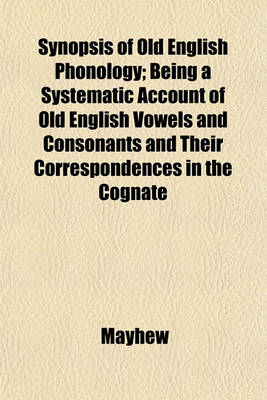 Synopsis of Old English Phonology; Being a Systematic Account of Old English Vowels and Consonants and Their Correspondences in the Cognate

Mayhew